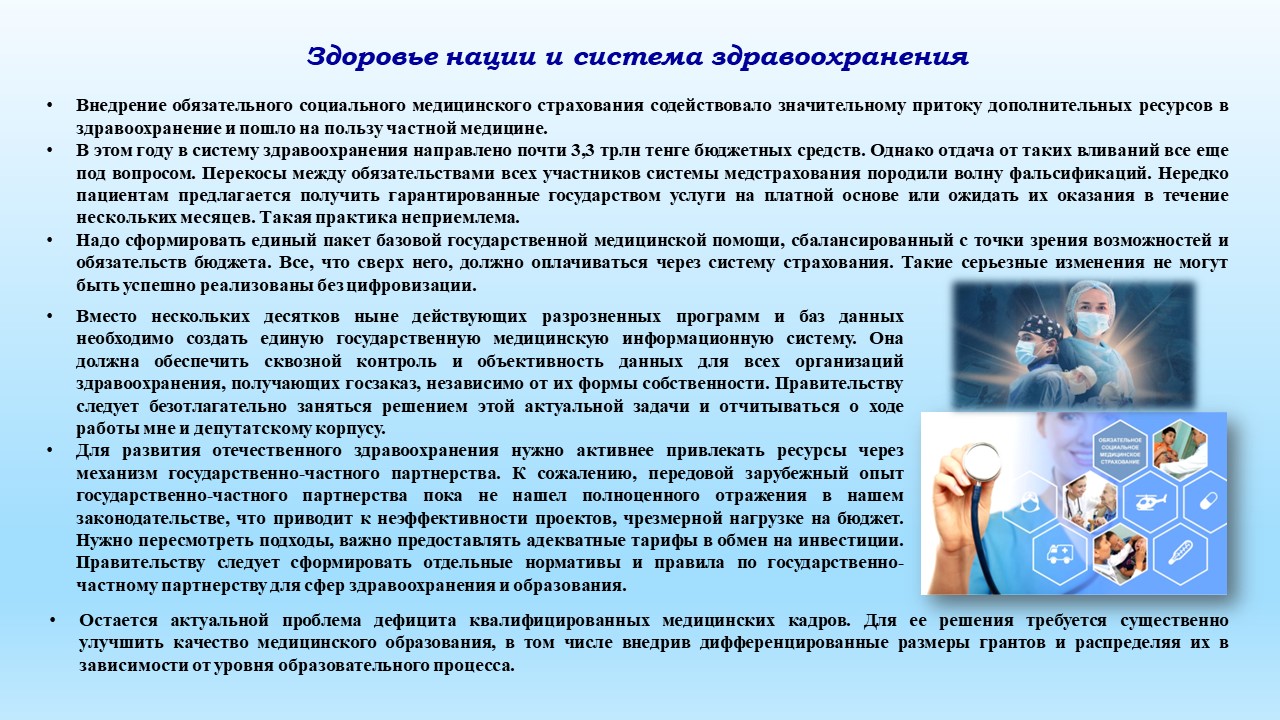 Здоровье нации и система здравоохранения

• Внедрение обязательного социального медицинского страхования содействовало значительному притоку дополнительных ресурсов в здравоохранение и пошло на пользу частной медицине.

• В этом году в систему здравоохранения направлено почти 3,3 трлн тенге бюджетных средств. Однако отдача от таких вливаний все еще под вопросом. Перекосы между обязательствами всех участников системы медстрахования породили волну фальсификаций. Нередко пациентам предлагается получить гарантированные государством услуги на платной основе или ожидать их оказания в течение нескольких месяцев. Такая практика неприемлема.

• Надо сформировать единый пакет базовой государственной медицинской помощи, сбалансированный с точки зрения возможностей и обязательств бюджета. Все, что сверх него, должно оплачиваться через систему страхования. Такие серьезные изменения не могут быть успешно реализованы без цифровизации.

• Вместо нескольких десятков ныне действующих разрозненных программ и баз данных необходимо создать единую государственную медицинскую информационную систему. Она должна обеспечить сквозной контроль и объективность данных для всех организаций здравоохранения, получающих госзаказ, независимо от их формы собственности. Правительству следует безотлагательно заняться решением этой актуальной задачи и отчитываться о ходе работы мне и депутатскому корпусу.

• Для развития отечественного здравоохранения нужно активнее привлекать ресурсы через механизм государственно-частного партнерства. К сожалению, передовой зарубежный опыт государственно-частного партнерства пока не нашел полноценного отражения в нашем законодательстве, что приводит к неэффективности проектов, чрезмерной нагрузке на бюджет. Нужно пересмотреть подходы, важно предоставлять адекватные тарифы в обмен на инвестиции. Правительству следует сформировать отдельные нормативы и правила по государственно-частному партнерству для сфер здравоохранения и образования.

ОБЯЗАТЕЛЬНОЕ СОЦИАЛЬНОЕ МЕДИЦИНСКОЕ СТРАХОВАНИЕ

• Остается актуальной проблема дефицита квалифицированных медицинских кадров. Для ее решения требуется существенно улучшить качество медицинского образования, в том числе внедрив дифференцированные размеры грантов и распределяя их в зависимости от уровня образовательного процесса.